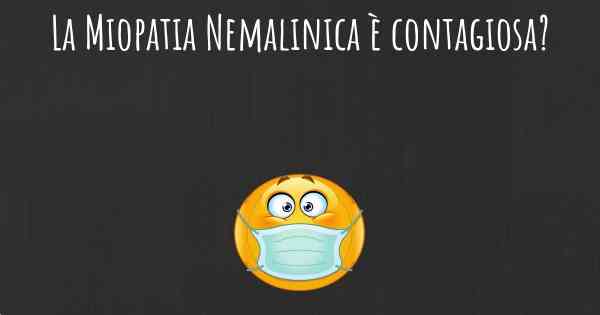 La Miopatia Nemalinica è contagiosa?